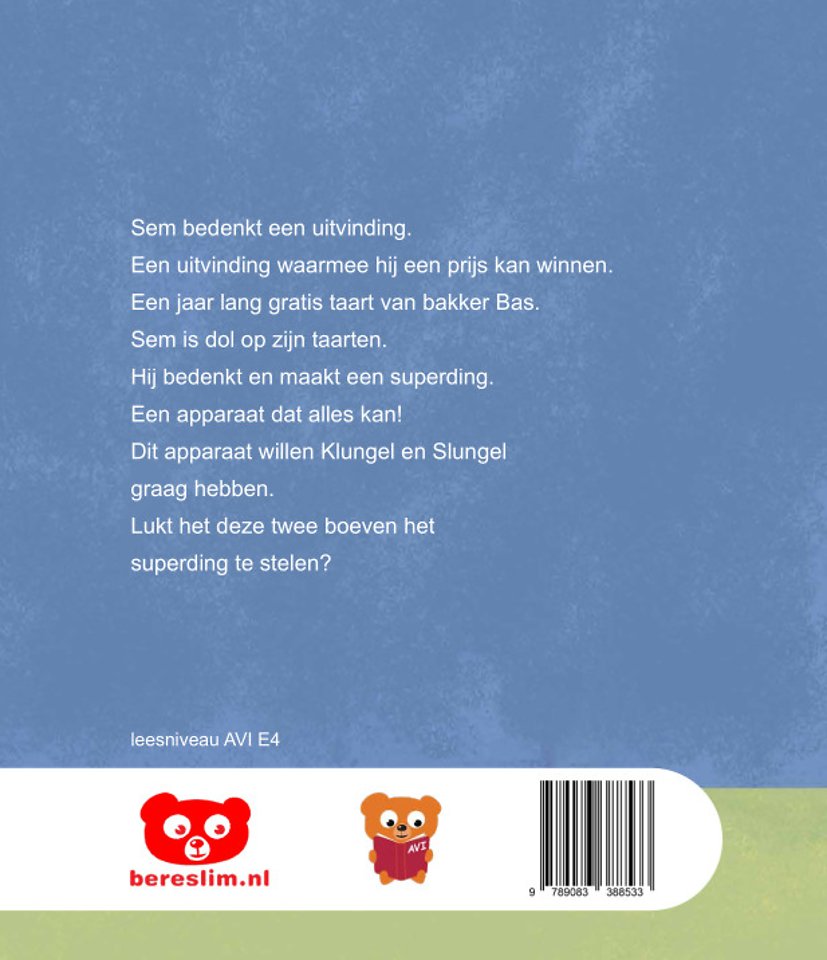 Sem bedenkt een uitvinding.
Een uitvinding waarmee hij een prijs kan winnen.
Een jaar lang gratis taart van bakker Bas.
Sem is dol op zijn taarten.
Hij bedenkt en maakt een superding.
Een apparaat dat alles kan!
Dit apparaat willen Klungel en Slungel graag hebben.
Lukt het deze twee boeven het superding te stelen?

leesniveau AVI E4

bereslim.nl

AVI

9 789083 388533